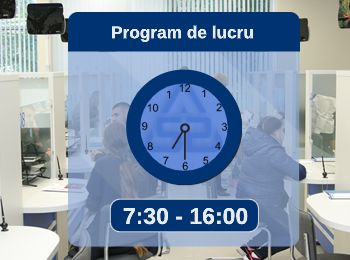 Program de lucru

12
1
2
3
4
5
6
7
8
9
10
1

7:30 - 16:00